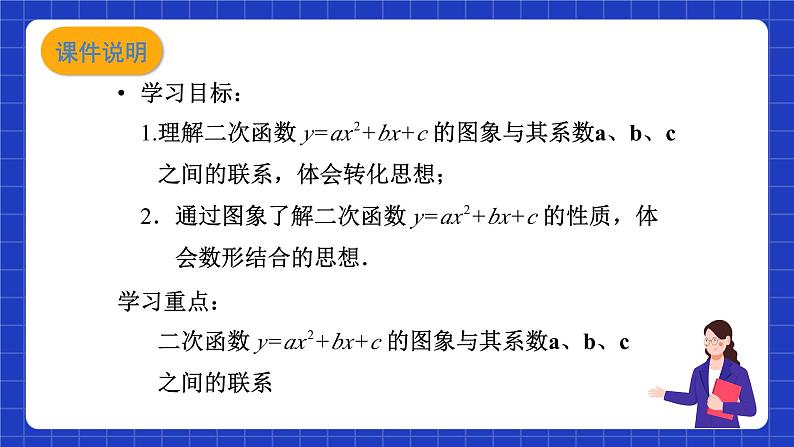 课件说明

• 学习目标：

1.理解二次函数 $y=ax^2+bx+c$ 的图象与其系数a、b、c之间的联系，体会转化思想；

2．通过图象了解二次函数 $y=ax^2+bx+c$ 的性质，体会数形结合的思想.

学习重点：

二次函数 $y=ax^2+bx+c$ 的图象与其系数a、b、c之间的联系